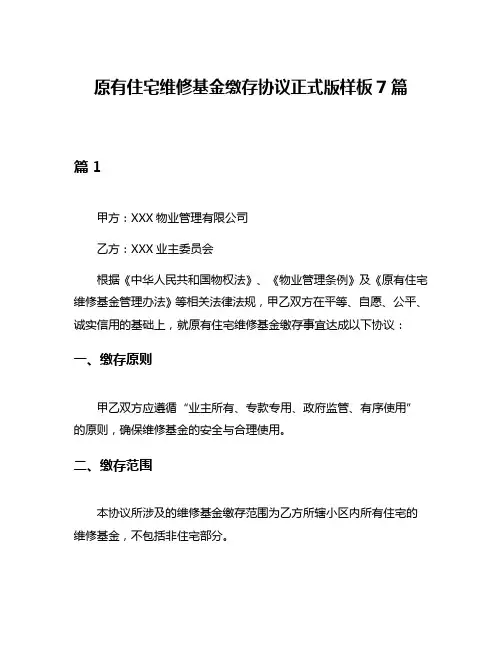 原有住宅维修基金缴存协议正式版样板7篇

篇1

甲方：XXX物业管理有限公司

乙方：XXX业主委员会

根据《中华人民共和国物权法》、《物业管理条例》及《原有住宅维修基金管理办法》等相关法律法规，甲乙双方在平等、自愿、公平、诚实信用的基础上，就原有住宅维修基金缴存事宜达成以下协议：

一、缴存原则

甲乙双方应遵循“业主所有、专款专用、政府监管、有序使用”的原则，确保维修基金的安全与合理使用。

二、缴存范围

本协议所涉及的维修基金缴存范围为乙方所辖小区内所有住宅的维修基金，不包括非住宅部分。